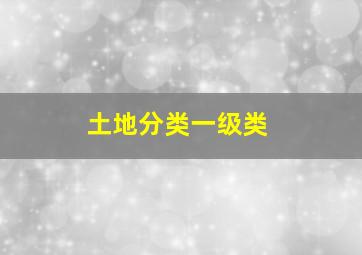 土地分类一级类